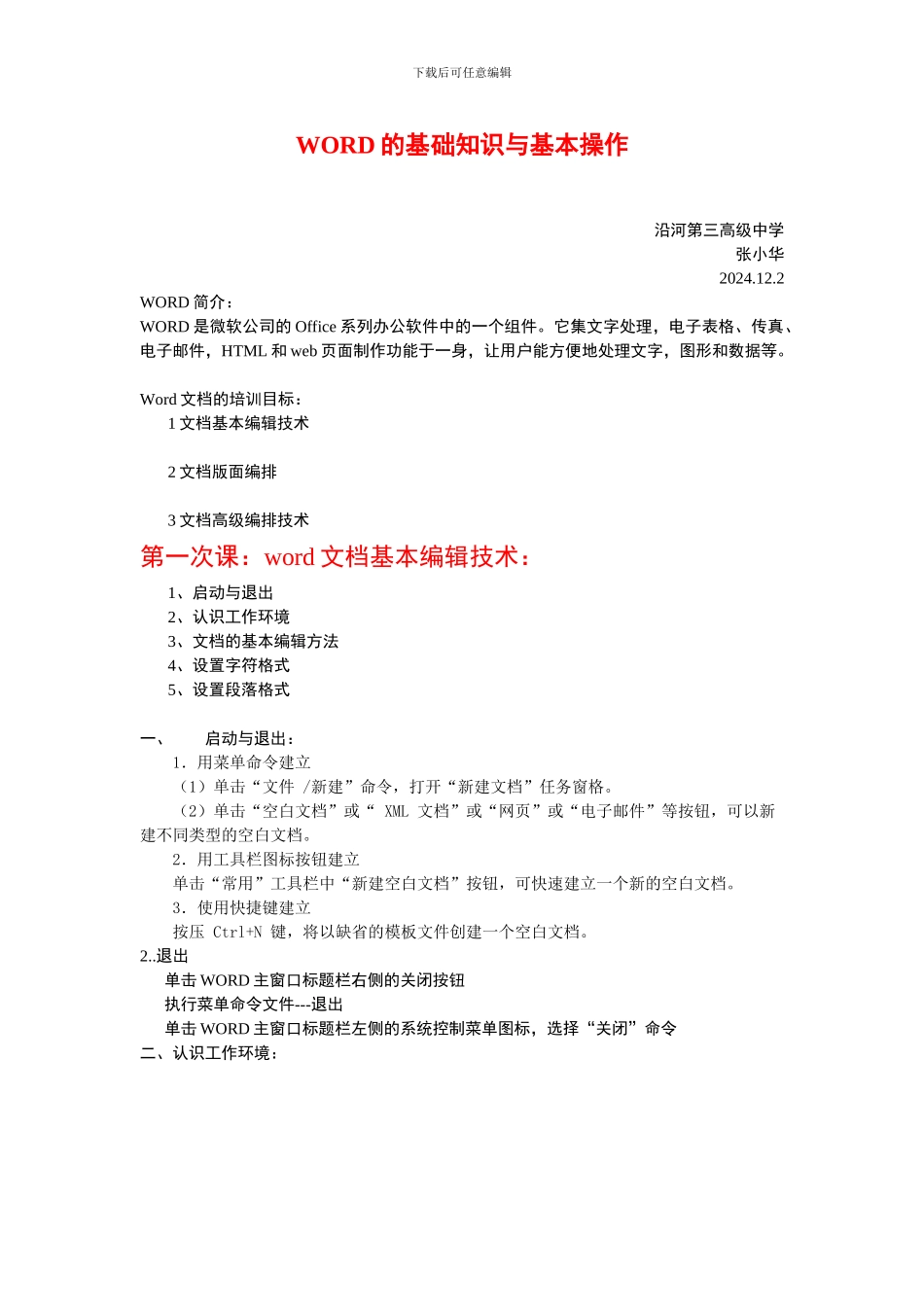 下载后可任意编辑

WORD 的基础知识与基本操作

沿河第三高级中学
张小华
2024.12.2

WORD 简介：
WORD 是微软公司的 Office 系列办公软件中的一个组件。它集文字处理，电子表格、传真、电子邮件，HTML 和 web 页面制作功能于一身，让用户能方便地处理文字，图形和数据等。

Word 文档的培训目标：
1 文档基本编辑技术

2 文档版面编排

3 文档高级编排技术

第一次课：word 文档基本编辑技术：
1、启动与退出
2、认识工作环境
3、文档的基本编辑方法
4、设置字符格式
5、设置段落格式

一、 启动与退出：
1．用菜单命令建立
（1）单击“文件 /新建”命令，打开“新建文档”任务窗格。
（2）单击“空白文档”或“ XML 文档”或“网页”或“电子邮件”等按钮，可以新建不同类型的空白文档。
2．用工具栏图标按钮建立
单击“常用”工具栏中“新建空白文档”按钮，可快速建立一个新的空白文档。
3．使用快捷键建立
按压 Ctrl+N 键，将以缺省的模板文件创建一个空白文档。
2..退出
单击 WORD 主窗口标题栏右侧的关闭按钮
执行菜单命令文件---退出
单击 WORD 主窗口标题栏左侧的系统控制菜单图标，选择“关闭”命令
二、认识工作环境：